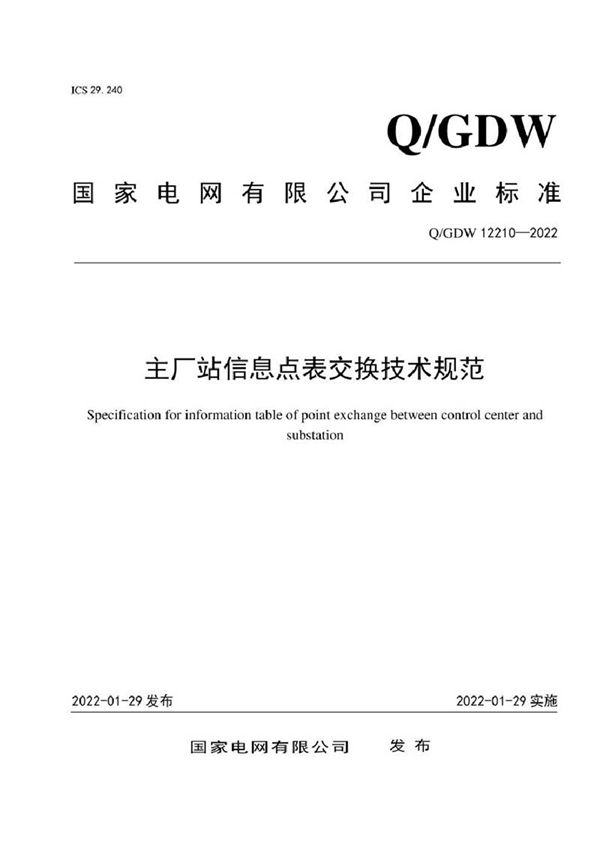 ICS 29. 240

Q/GDW

国家电网有限公司企业标准

Q/GDW 12210—2022

主厂站信息点表交换技术规范

Specification for information table of point exchange between control center and substation

2022-01-29 发布

2022-01-29 实施

国家电网有限公司 发布